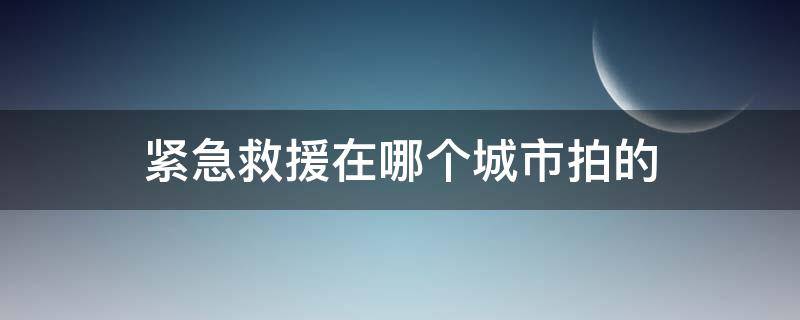 紧急救援在哪个城市拍的